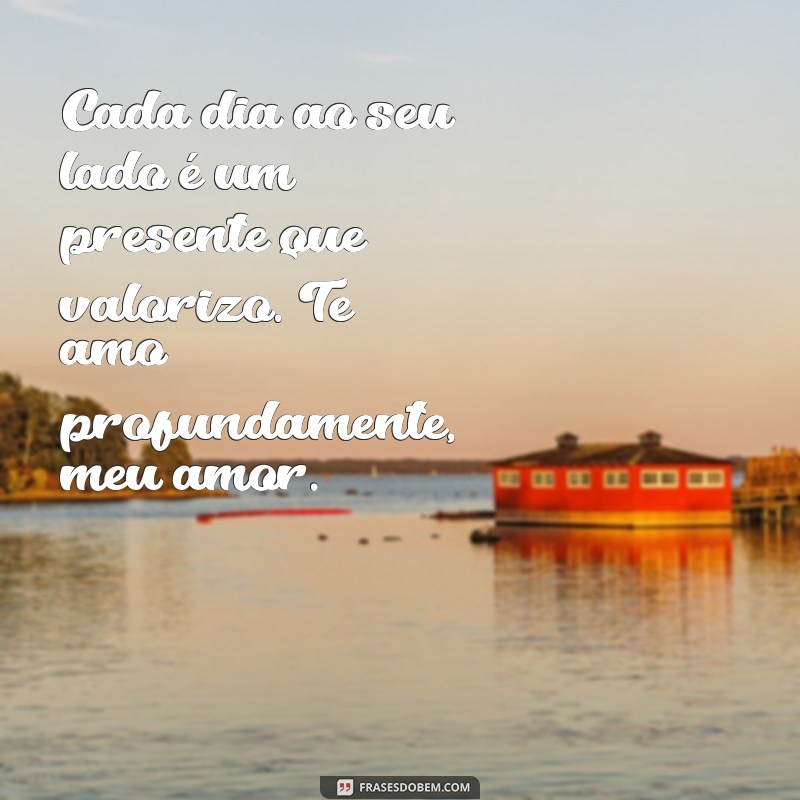 Cada dia ao seu lado é um presente que valorizo. Te amo profundamente, meu amor.

FRASESDOBEM.COM